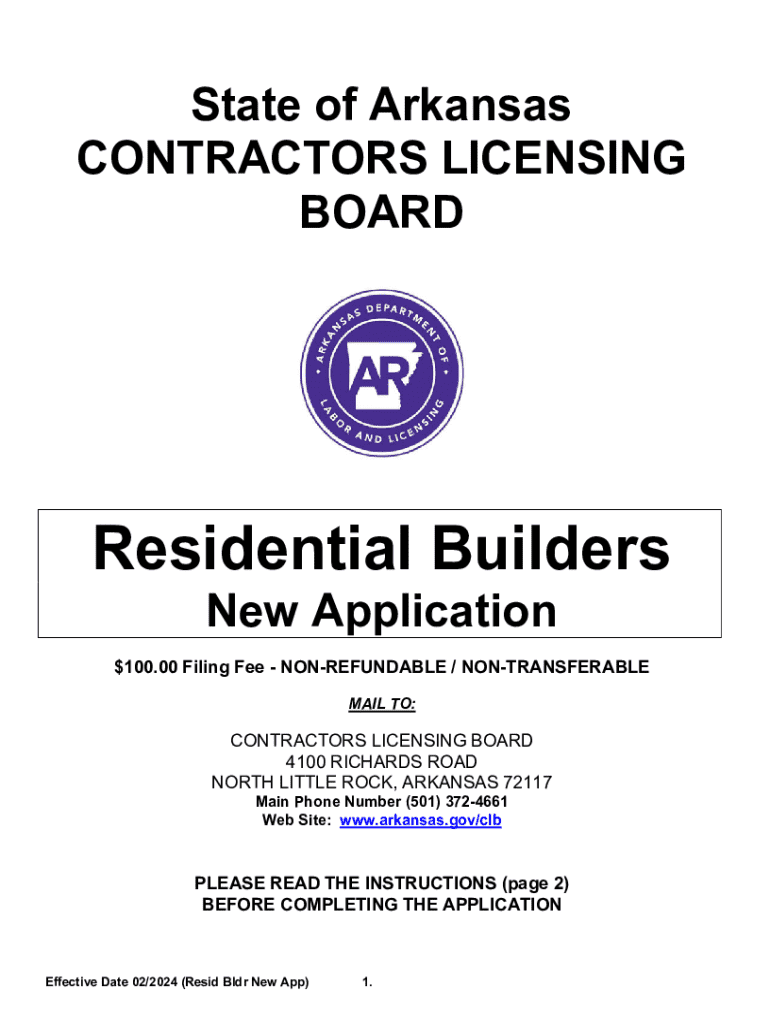 State of Arkansas
CONTRACTORS LICENSING BOARD

ARKANSAS DEPARTMENT OF LABOR AND LICENSING
AR

Residential Builders
New Application

$100.00 Filing Fee - NON-REFUNDABLE / NON-TRANSFERABLE

MAIL TO:

CONTRACTORS LICENSING BOARD
4100 RICHARDS ROAD
NORTH LITTLE ROCK, ARKANSAS 72117
Main Phone Number (501) 372-4661
Web Site: www.arkansas.gov/clb

PLEASE READ THE INSTRUCTIONS (page 2)
BEFORE COMPLETING THE APPLICATION

Effective Date 02/2024 (Resid Bldr New App) 1.